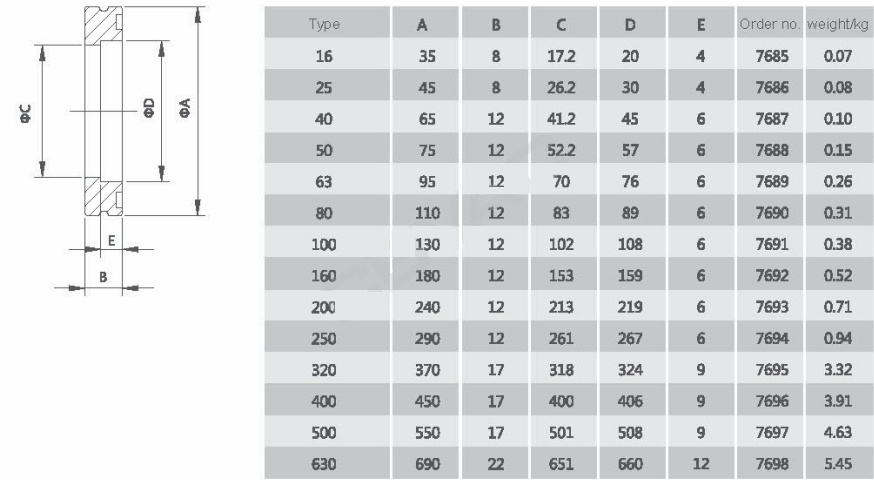 ΦC ΦD ΦA E B

| Type | A | B | C | D | E | Order no. | weight/kg |
|---|---|---|---|---|---|---|---|
| 16 | 35 | 8 | 17.2 | 20 | 4 | 7685 | 0.07 |
| 25 | 45 | 8 | 26.2 | 30 | 4 | 7686 | 0.08 |
| 40 | 65 | 12 | 41.2 | 45 | 6 | 7687 | 0.10 |
| 50 | 75 | 12 | 52.2 | 57 | 6 | 7688 | 0.15 |
| 63 | 95 | 12 | 70 | 76 | 6 | 7689 | 0.26 |
| 80 | 110 | 12 | 83 | 89 | 6 | 7690 | 0.31 |
| 100 | 130 | 12 | 102 | 108 | 6 | 7691 | 0.38 |
| 160 | 180 | 12 | 153 | 159 | 6 | 7692 | 0.52 |
| 200 | 240 | 12 | 213 | 219 | 6 | 7693 | 0.71 |
| 250 | 290 | 12 | 261 | 267 | 6 | 7694 | 0.94 |
| 320 | 370 | 17 | 318 | 324 | 9 | 7695 | 3.32 |
| 400 | 450 | 17 | 400 | 406 | 9 | 7696 | 3.91 |
| 500 | 550 | 17 | 501 | 508 | 9 | 7697 | 4.63 |
| 630 | 690 | 22 | 651 | 660 | 12 | 7698 | 5.45 |